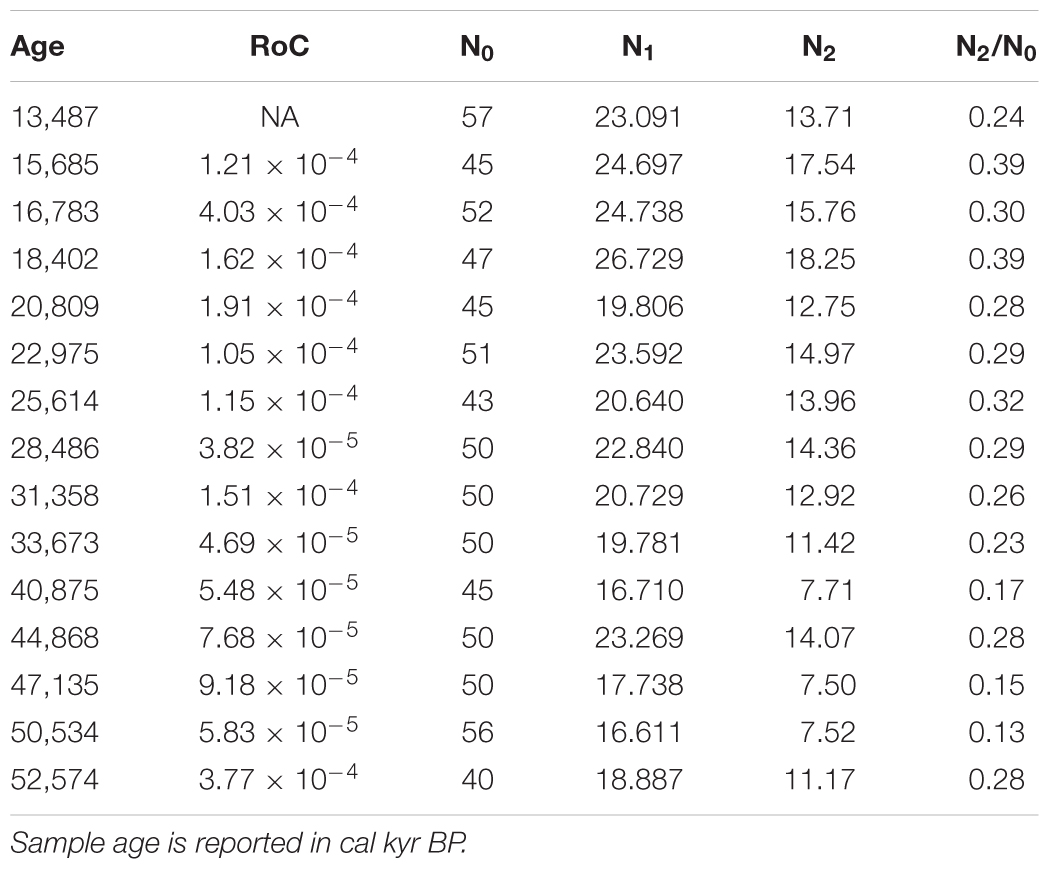 | Age | RoC | $N_0$ | $N_1$ | $N_2$ | $N_2/N_0$ |
|---|---|---|---|---|---|
| 13,487 | NA | 57 | 23.091 | 13.71 | 0.24 |
| 15,685 | $1.21 \times 10^{-4}$ | 45 | 24.697 | 17.54 | 0.39 |
| 16,783 | $4.03 \times 10^{-4}$ | 52 | 24.738 | 15.76 | 0.30 |
| 18,402 | $1.62 \times 10^{-4}$ | 47 | 26.729 | 18.25 | 0.39 |
| 20,809 | $1.91 \times 10^{-4}$ | 45 | 19.806 | 12.75 | 0.28 |
| 22,975 | $1.05 \times 10^{-4}$ | 51 | 23.592 | 14.97 | 0.29 |
| 25,614 | $1.15 \times 10^{-4}$ | 43 | 20.640 | 13.96 | 0.32 |
| 28,486 | $3.82 \times 10^{-5}$ | 50 | 22.840 | 14.36 | 0.29 |
| 31,358 | $1.51 \times 10^{-4}$ | 50 | 20.729 | 12.92 | 0.26 |
| 33,673 | $4.69 \times 10^{-5}$ | 50 | 19.781 | 11.42 | 0.23 |
| 40,875 | $5.48 \times 10^{-5}$ | 45 | 16.710 | 7.71 | 0.17 |
| 44,868 | $7.68 \times 10^{-5}$ | 50 | 23.269 | 14.07 | 0.28 |
| 47,135 | $9.18 \times 10^{-5}$ | 50 | 17.738 | 7.50 | 0.15 |
| 50,534 | $5.83 \times 10^{-5}$ | 56 | 16.611 | 7.52 | 0.13 |
| 52,574 | $3.77 \times 10^{-4}$ | 40 | 18.887 | 11.17 | 0.28 |

Sample age is reported in cal kyr BP.